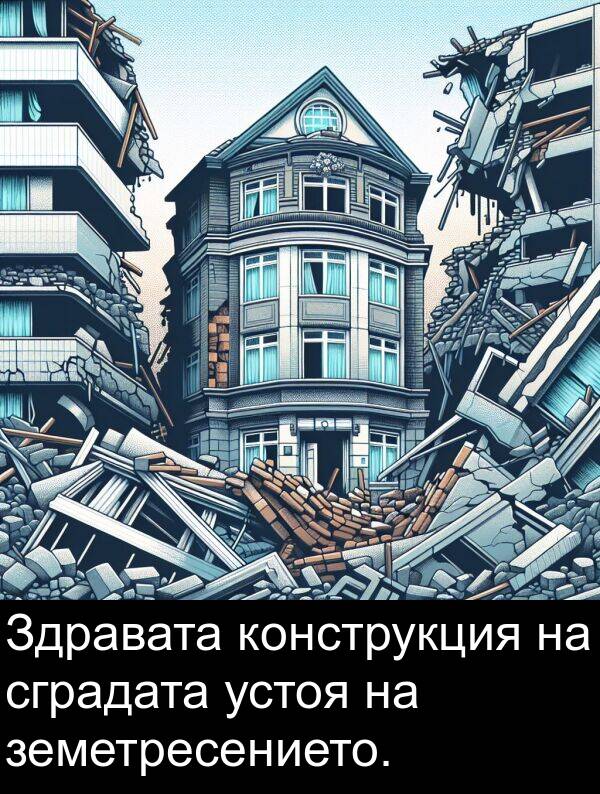 Здравата конструкция на сградата устоя на земетресението.